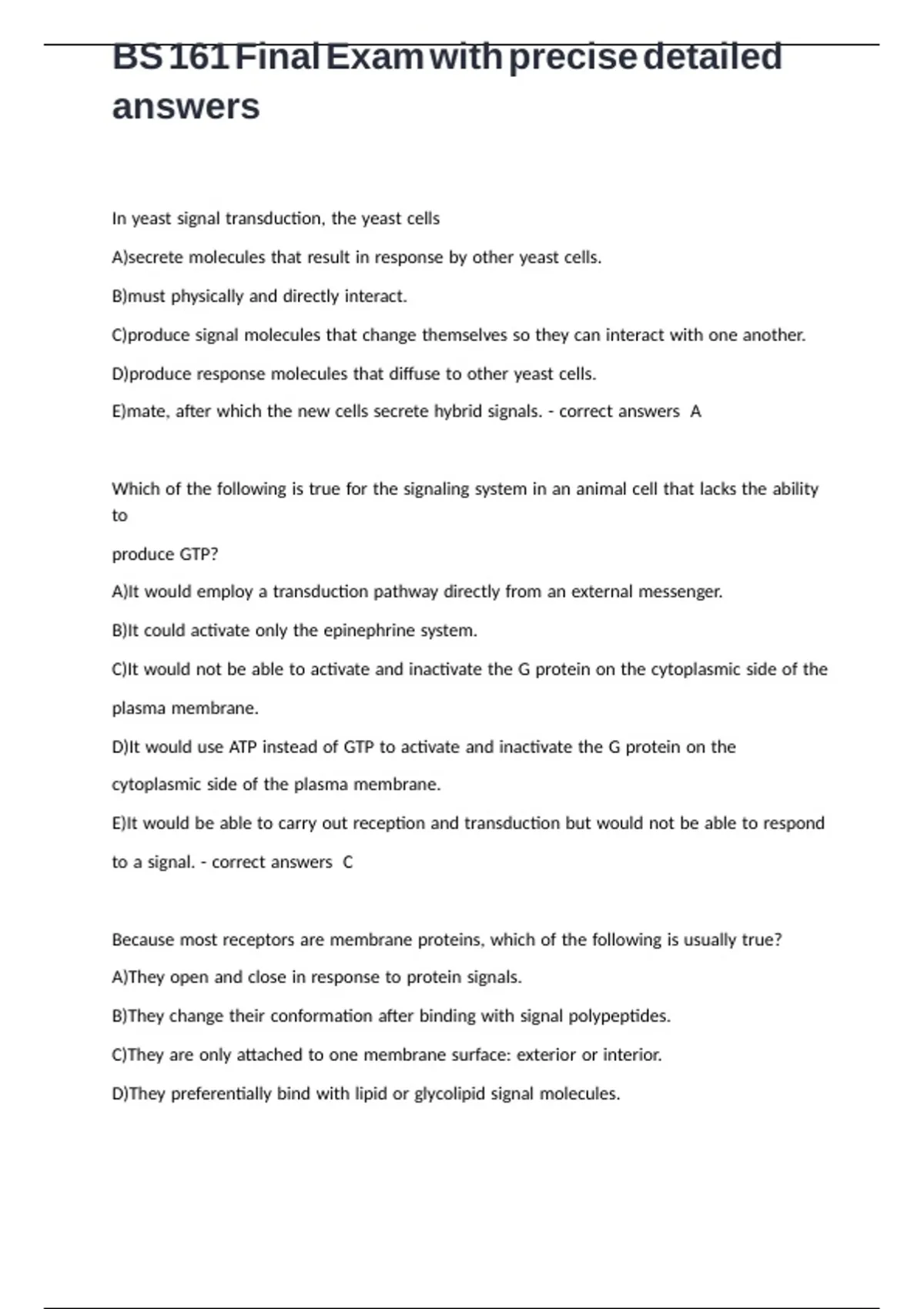 BS 161 Final Exam with precise detailed answers

In yeast signal transduction, the yeast cells

A)secrete molecules that result in response by other yeast cells.

B)must physically and directly interact.

C)produce signal molecules that change themselves so they can interact with one another.

D)produce response molecules that diffuse to other yeast cells.

E)mate, after which the new cells secrete hybrid signals. - correct answers A

Which of the following is true for the signaling system in an animal cell that lacks the ability to

produce GTP?

A)It would employ a transduction pathway directly from an external messenger.

B)It could activate only the epinephrine system.

C)It would not be able to activate and inactivate the G protein on the cytoplasmic side of the plasma membrane.

D)It would use ATP instead of GTP to activate and inactivate the G protein on the cytoplasmic side of the plasma membrane.

E)It would be able to carry out reception and transduction but would not be able to respond to a signal. - correct answers C

Because most receptors are membrane proteins, which of the following is usually true?

A)They open and close in response to protein signals.

B)They change their conformation after binding with signal polypeptides.

C)They are only attached to one membrane surface: exterior or interior.

D)They preferentially bind with lipid or glycolipid signal molecules.